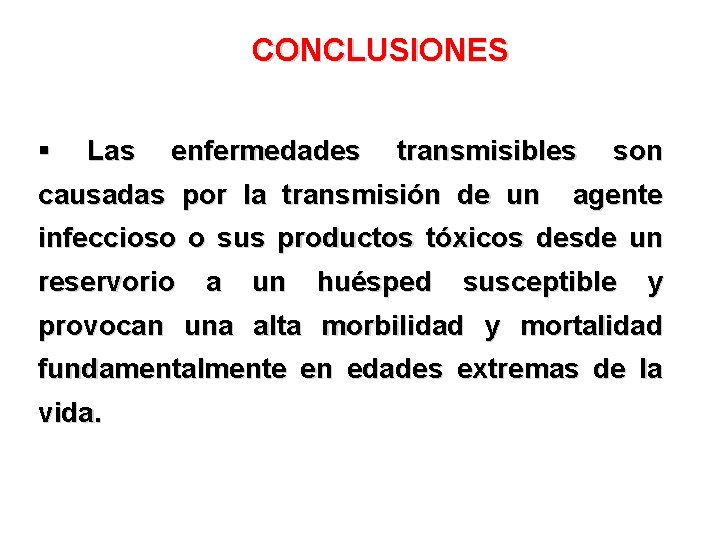 CONCLUSIONES

▪ Las enfermedades transmisibles son causadas por la transmisión de un agente infeccioso o sus productos tóxicos desde un reservorio a un huésped susceptible y provocan una alta morbilidad y mortalidad fundamentalmente en edades extremas de la vida.